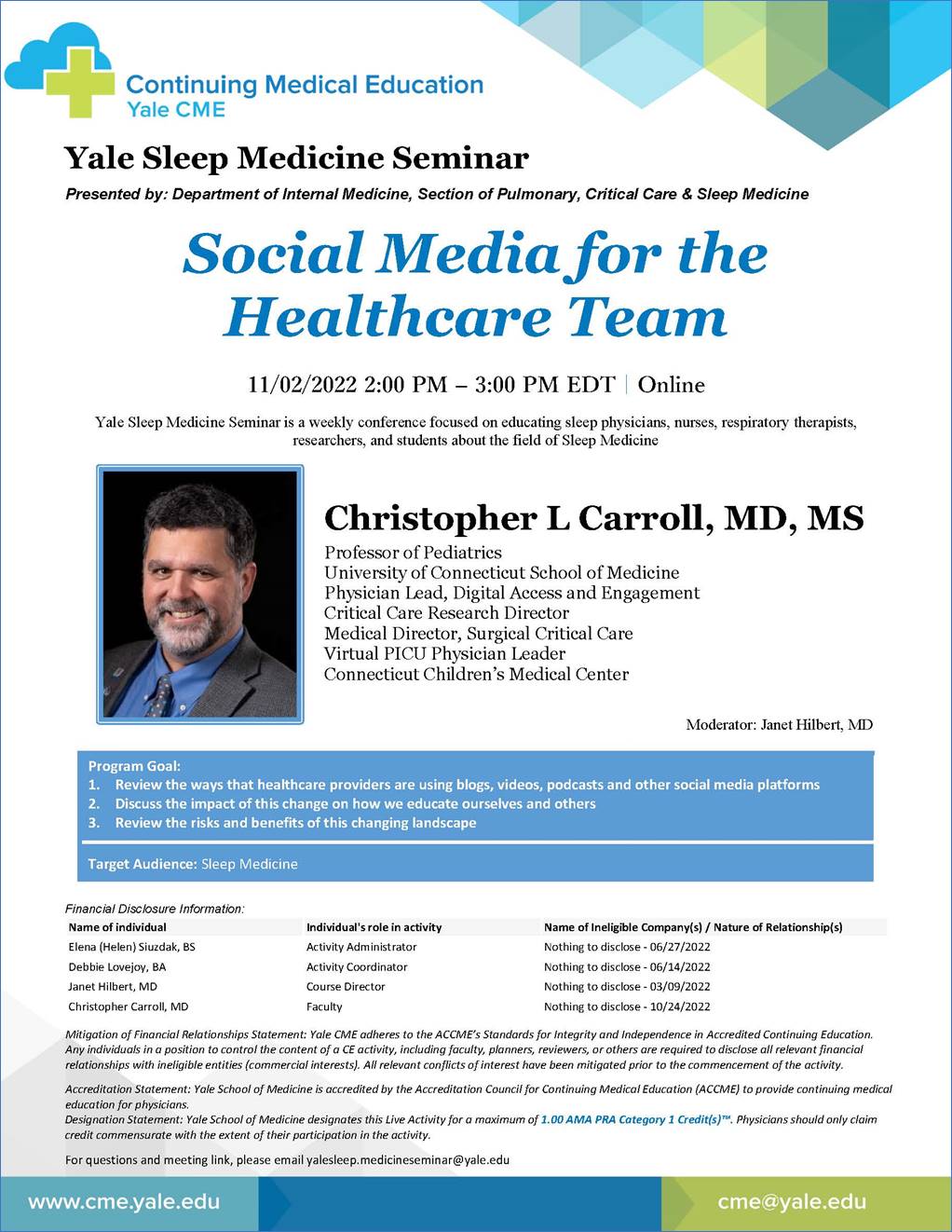 Continuing Medical Education
Yale CME

Yale Sleep Medicine Seminar

Presented by: Department of Internal Medicine, Section of Pulmonary, Critical Care & Sleep Medicine

Social Media for the Healthcare Team

11/02/2022 2:00 PM – 3:00 PM EDT | Online

Yale Sleep Medicine Seminar is a weekly conference focused on educating sleep physicians, nurses, respiratory therapists, researchers, and students about the field of Sleep Medicine

Christopher L Carroll, MD, MS

Professor of Pediatrics
University of Connecticut School of Medicine
Physician Lead, Digital Access and Engagement
Critical Care Research Director
Medical Director, Surgical Critical Care
Virtual PICU Physician Leader
Connecticut Children's Medical Center

Moderator: Janet Hilbert, MD

Program Goal:
1. Review the ways that healthcare providers are using blogs, videos, podcasts and other social media platforms
2. Discuss the impact of this change on how we educate ourselves and others
3. Review the risks and benefits of this changing landscape

Target Audience: Sleep Medicine

Financial Disclosure Information:

| Name of individual | Individual's role in activity | Name of Ineligible Company(s) / Nature of Relationship(s) |
|---|---|---|
| Elena (Helen) Siuzdak, BS | Activity Administrator | Nothing to disclose - 06/27/2022 |
| Debbie Lovejoy, BA | Activity Coordinator | Nothing to disclose - 06/14/2022 |
| Janet Hilbert, MD | Course Director | Nothing to disclose - 03/09/2022 |
| Christopher Carroll, MD | Faculty | Nothing to disclose - 10/24/2022 |

Mitigation of Financial Relationships Statement: Yale CME adheres to the ACCME's Standards for Integrity and Independence in Accredited Continuing Education. Any individuals in a position to control the content of a CE activity, including faculty, planners, reviewers, or others are required to disclose all relevant financial relationships with ineligible entities (commercial interests). All relevant conflicts of interest have been mitigated prior to the commencement of the activity.

Accreditation Statement: Yale School of Medicine is accredited by the Accreditation Council for Continuing Medical Education (ACCME) to provide continuing medical education for physicians.
Designation Statement: Yale School of Medicine designates this Live Activity for a maximum of 1.00 AMA PRA Category 1 Credit(s)™. Physicians should only claim credit commensurate with the extent of their participation in the activity.

For questions and meeting link, please email yalesleep.medicineseminar@yale.edu

www.cme.yale.edu
cme@yale.edu